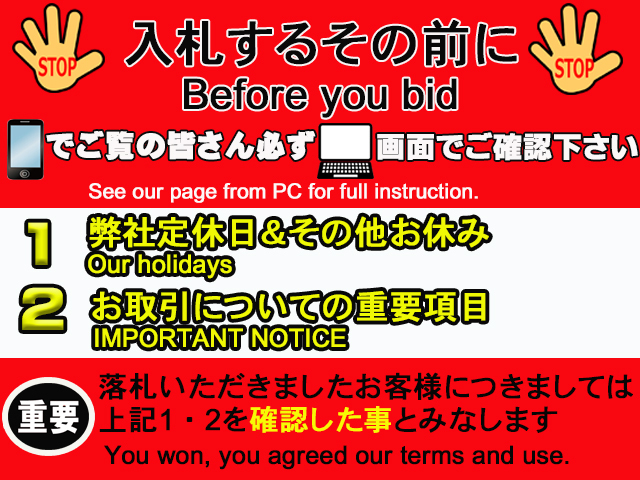 STOP 入札するその前に STOP
Before you bid

でご覧の皆さん必ず 画面でご確認下さい
See our page from PC for full instruction.

1 弊社定休日＆その他お休み
Our holidays

2 お取引についての重要項目
IMPORTANT NOTICE

重要 落札いただきましたお客様につきましては上記1・2を確認した事とみなします
You won, you agreed our terms and use.